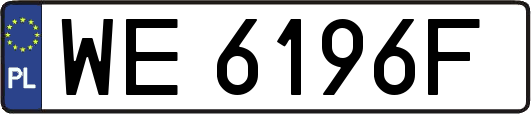 PL
WE 6196F